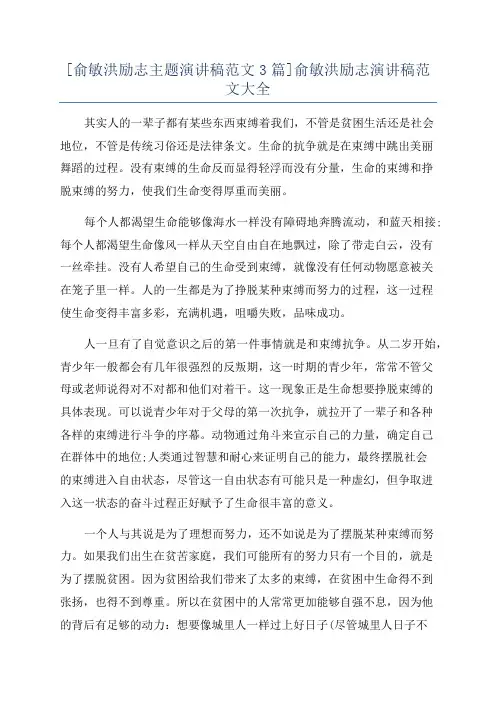 [俞敏洪励志主题演讲稿范文 3 篇]俞敏洪励志演讲稿范文大全

其实人的一辈子都有某些东西束缚着我们，不管是贫困生活还是社会地位，不管是传统习俗还是法律条文。生命的抗争就是在束缚中跳出美丽舞蹈的过程。没有束缚的生命反而显得轻浮而没有分量，生命的束缚和挣脱束缚的努力，使我们生命变得厚重而美丽。

每个人都渴望生命能够像海水一样没有障碍地奔腾流动，和蓝天相接；每个人都渴望生命像风一样从天空自由自在地飘过，除了带走白云，没有一丝牵挂。没有人希望自己的生命受到束缚，就像没有任何动物愿意被关在笼子里一样。人的一生都是为了挣脱某种束缚而努力的过程，这一过程使生命变得丰富多彩，充满机遇，咀嚼失败，品味成功。

人一旦有了自觉意识之后的第一件事情就是和束缚抗争。从二岁开始，青少年一般都会有几年很强烈的反叛期，这一时期的青少年，常常不管父母或老师说得对不对都和他们对着干。这一现象正是生命想要挣脱束缚的具体表现。可以说青少年对于父母的第一次抗争，就拉开了一辈子和各种各样的束缚进行斗争的序幕。动物通过角斗来宣示自己的力量，确定自己在群体中的地位；人类通过智慧和耐心来证明自己的能力，最终摆脱社会的束缚进入自由状态，尽管这一自由状态有可能只是一种虚幻，但争取进入这一状态的奋斗过程正好赋予了生命很丰富的意义。

一个人与其说是为了理想而努力，还不如说是为了摆脱某种束缚而努力。如果我们出生在贫苦家庭，我们可能所有的努力只有一个目的，就是为了摆脱贫困。因为贫困给我们带来了太多的束缚，在贫困中生命得不到张扬，也得不到尊重。所以在贫困中的人常常更加能够自强不息，因为他的背后有足够的动力：想要像城里人一样过上好日子(尽管城里人日子不